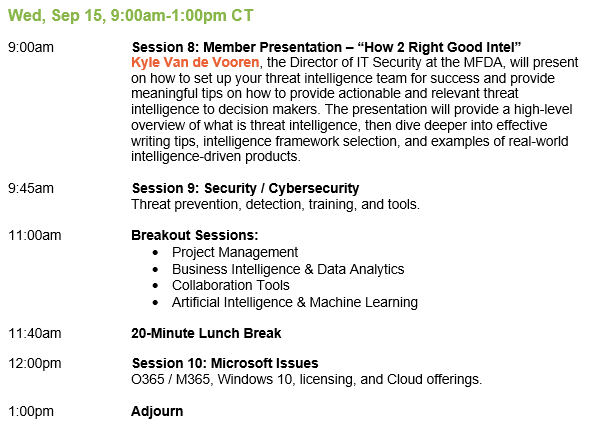 Wed, Sep 15, 9:00am-1:00pm CT

9:00am

Session 8: Member Presentation – "How 2 Right Good Intel"

Kyle Van de Vooren, the Director of IT Security at the MFDA, will present on how to set up your threat intelligence team for success and provide meaningful tips on how to provide actionable and relevant threat intelligence to decision makers. The presentation will provide a high-level overview of what is threat intelligence, then dive deeper into effective writing tips, intelligence framework selection, and examples of real-world intelligence-driven products.

9:45am

Session 9: Security / Cybersecurity

Threat prevention, detection, training, and tools.

11:00am

Breakout Sessions:
• Project Management
• Business Intelligence & Data Analytics
• Collaboration Tools
• Artificial Intelligence & Machine Learning

11:40am

20-Minute Lunch Break

12:00pm

Session 10: Microsoft Issues

O365 / M365, Windows 10, licensing, and Cloud offerings.

1:00pm

Adjourn